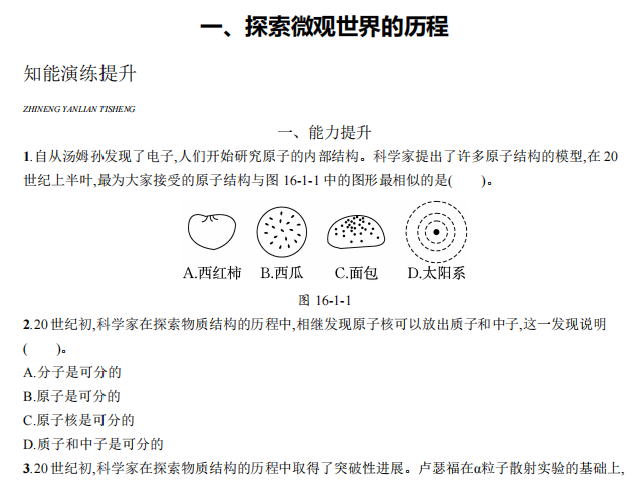 一、探索微观世界的历程

知能演练提升

ZHINENG YANLIAN TISHENG

一、能力提升

1.自从汤姆孙发现了电子,人们开始研究原子的内部结构。科学家提出了许多原子结构的模型,在20世纪上半叶,最为大家接受的原子结构与图16-1-1中的图形最相似的是(    )。

A.西红柿 B.西瓜 C.面包 D.太阳系

图16-1-1

2.20世纪初,科学家在探索物质结构的历程中,相继发现原子核可以放出质子和中子,这一发现说明(    )。

A.分子是可分的

B.原子是可分的

C.原子核是可分的

D.质子和中子是可分的

3.20世纪初,科学家在探索物质结构的历程中取得了突破性进展。卢瑟福在α粒子散射实验的基础上,